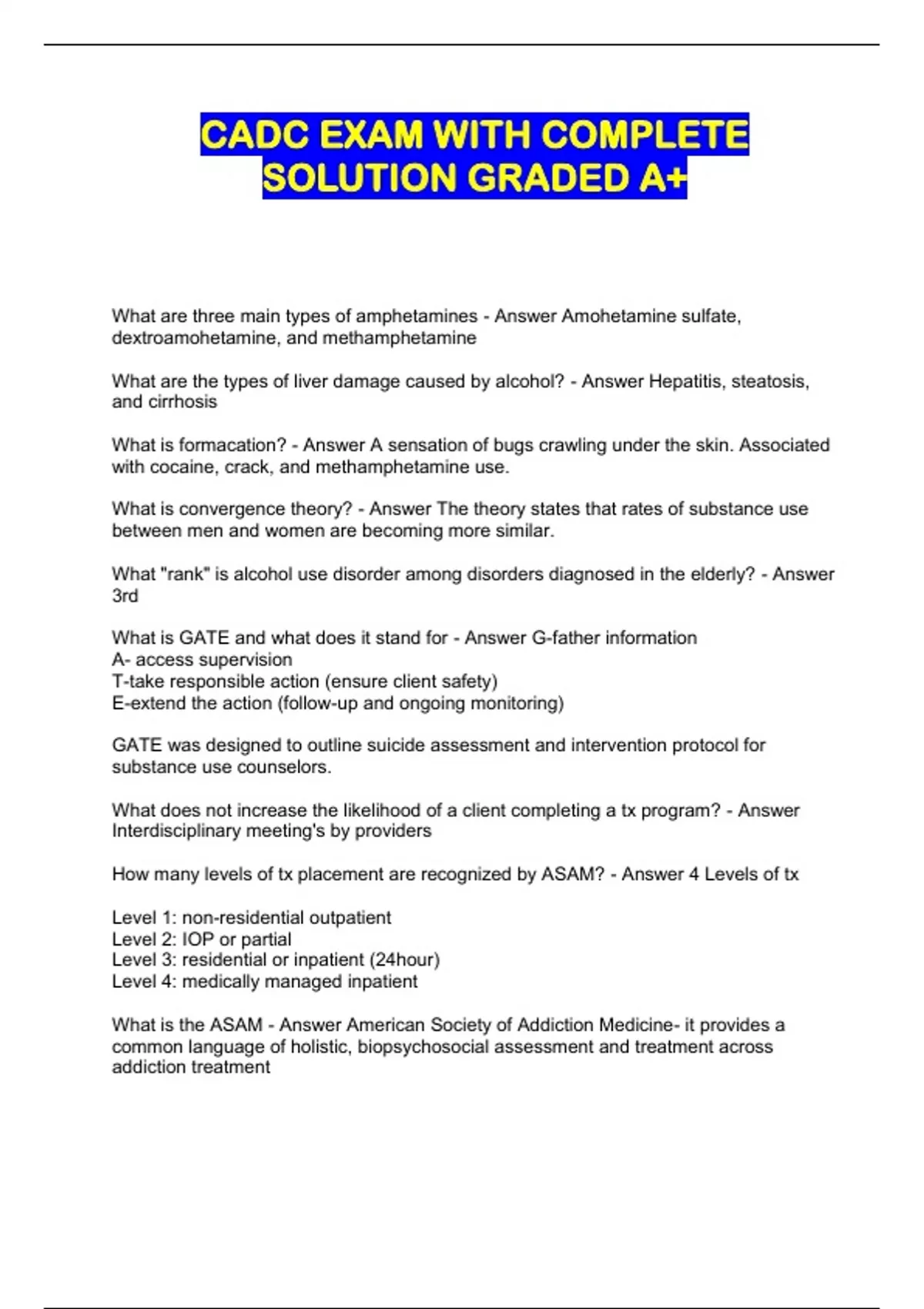 CADC EXAM WITH COMPLETE SOLUTION GRADED A+

What are three main types of amphetamines - Answer Amohetamine sulfate, dextroamohetamine, and methamphetamine

What are the types of liver damage caused by alcohol? - Answer Hepatitis, steatosis, and cirrhosis

What is formacation? - Answer A sensation of bugs crawling under the skin. Associated with cocaine, crack, and methamphetamine use.

What is convergence theory? - Answer The theory states that rates of substance use between men and women are becoming more similar.

What "rank" is alcohol use disorder among disorders diagnosed in the elderly? - Answer 3rd

What is GATE and what does it stand for - Answer G-father information
A- access supervision
T-take responsible action (ensure client safety)
E-extend the action (follow-up and ongoing monitoring)

GATE was designed to outline suicide assessment and intervention protocol for substance use counselors.

What does not increase the likelihood of a client completing a tx program? - Answer Interdisciplinary meeting's by providers

How many levels of tx placement are recognized by ASAM? - Answer 4 Levels of tx

Level 1: non-residential outpatient
Level 2: IOP or partial
Level 3: residential or inpatient (24hour)
Level 4: medically managed inpatient

What is the ASAM - Answer American Society of Addiction Medicine- it provides a common language of holistic, biopsychosocial assessment and treatment across addiction treatment